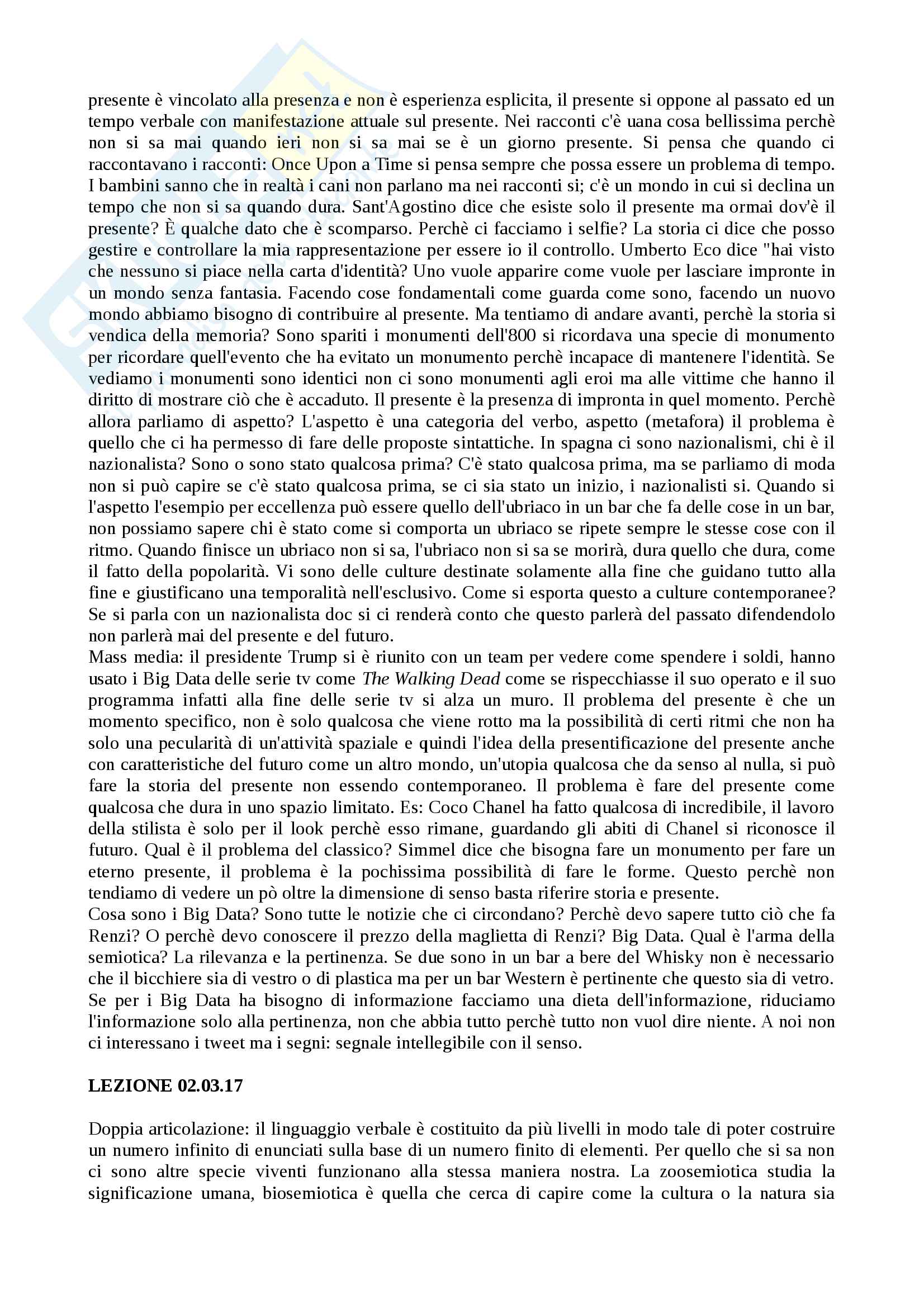 presente è vincolato alla presenza e non è esperienza esplicita, il presente si oppone al passato ed un tempo verbale con manifestazione attuale sul presente. Nei racconti c'è uana cosa bellissima perchè non si sa mai quando ieri non si sa mai se è un giorno presente. Si pensa che quando ci raccontavano i racconti: Once Upon a Time si pensa sempre che possa essere un problema di tempo. I bambini sanno che in realtà i cani non parlano ma nei racconti si; c'è un mondo in cui si declina un tempo che non si sa quando dura. Sant'Agostino dice che esiste solo il presente ma ormai dov'è il presente? È qualche dato che è scomparso. Perchè ci facciamo i selfie? La storia ci dice che posso gestire e controllare la mia rappresentazione per essere io il controllo. Umberto Eco dice "hai visto che nessuno si piace nella carta d'identità? Uno vuole apparire come vuole per lasciare impronte in un mondo senza fantasia. Facendo cose fondamentali come guarda come sono, facendo un nuovo mondo abbiamo bisogno di contribuire al presente. Ma tentiamo di andare avanti, perchè la storia si vendica della memoria? Sono spariti i monumenti dell'800 si ricordava una specie di monumento per ricordare quell'evento che ha evitato un monumento perchè incapace di mantenere l'identità. Se vediamo i monumenti sono identici non ci sono monumenti agli eroi ma alle vittime che hanno il diritto di mostrare ciò che è accaduto. Il presente è la presenza di impronta in quel momento. Perchè allora parliamo di aspetto? L'aspetto è una categoria del verbo, aspetto (metafora) il problema è quello che ci ha permesso di fare delle proposte sintattiche. In spagna ci sono nazionalismi, chi è il nazionalista? Sono o sono stato qualcosa prima? C'è stato qualcosa prima, ma se parliamo di moda non si può capire se c'è stato qualcosa prima, se ci sia stato un inizio, i nazionalisti si. Quando si l'aspetto l'esempio per eccellenza può essere quello dell'ubriaco in un bar che fa delle cose in un bar, non possiamo sapere chi è stato come si comporta un ubriaco se ripete sempre le stesse cose con il ritmo. Quando finisce un ubriaco non si sa, l'ubriaco non si sa se morirà, dura quello che dura, come il fatto della popolarità. Vi sono delle culture destinate solamente alla fine che guidano tutto alla fine e giustificano una temporalità nell'esclusivo. Come si esporta questo a culture contemporanee? Se si parla con un nazionalista doc si ci renderà conto che questo parlerà del passato difendendolo non parlerà mai del presente e del futuro.
Mass media: il presidente Trump si è riunito con un team per vedere come spendere i soldi, hanno usato i Big Data delle serie tv come The Walking Dead come se rispecchiasse il suo operato e il suo programma infatti alla fine delle serie tv si alza un muro. Il problema del presente è che un momento specifico, non è solo qualcosa che viene rotto ma la possibilità di certi ritmi che non ha solo una pecularità di un'attività spaziale e quindi l'idea della presentificazione del presente anche con caratteristiche del futuro come un altro mondo, un'utopia qualcosa che da senso al nulla, si può fare la storia del presente non essendo contemporaneo. Il problema è fare del presente come qualcosa che dura in uno spazio limitato. Es: Coco Chanel ha fatto qualcosa di incredibile, il lavoro della stilista è solo per il look perchè esso rimane, guardando gli abiti di Chanel si riconosce il futuro. Qual è il problema del classico? Simmel dice che bisogna fare un monumento per fare un eterno presente, il problema è la pochissima possibilità di fare le forme. Questo perchè non tendiamo di vedere un pò oltre la dimensione di senso basta riferire storia e presente.
Cosa sono i Big Data? Sono tutte le notizie che ci circondano? Perchè devo sapere tutto ciò che fa Renzi? O perchè devo conoscere il prezzo della maglietta di Renzi? Big Data. Qual è l'arma della semiotica? La rilevanza e la pertinenza. Se due sono in un bar a bere del Whisky non è necessario che il bicchiere sia di vestro o di plastica ma per un bar Western è pertinente che questo sia di vetro. Se per i Big Data ha bisogno di informazione facciamo una dieta dell'informazione, riduciamo l'informazione solo alla pertinenza, non che abbia tutto perchè tutto non vuol dire niente. A noi non ci interessano i tweet ma i segni: segnale intellegibile con il senso.

LEZIONE 02.03.17

Doppia articolazione: il linguaggio verbale è costituito da più livelli in modo tale di poter costruire un numero infinito di enunciati sulla base di un numero finito di elementi. Per quello che si sa non ci sono altre specie viventi funzionano alla stessa maniera nostra. La zoosemiotica studia la significazione umana, biosemiotica è quella che cerca di capire come la cultura o la natura sia